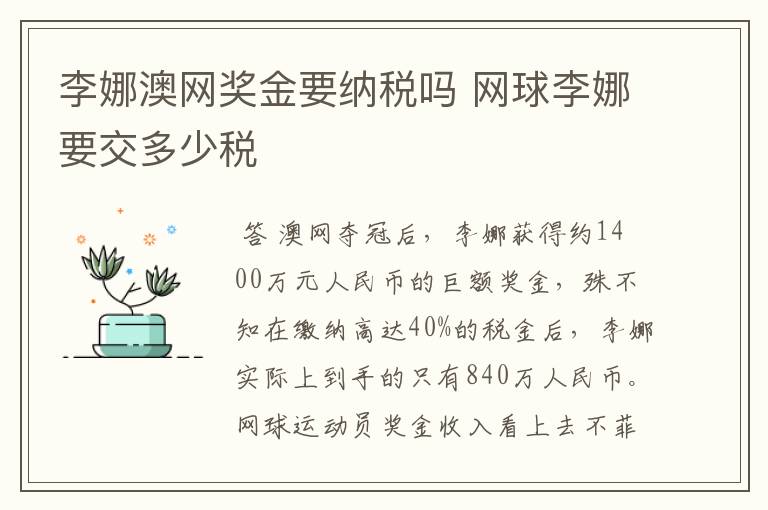 李娜澳网奖金要纳税吗 网球李娜要交多少税

答 澳网夺冠后，李娜获得约1400万元人民币的巨额奖金，殊不知在缴纳高达40%的税金后，李娜实际上到手的只有840万人民币。网球运动员奖金收入看上去不菲